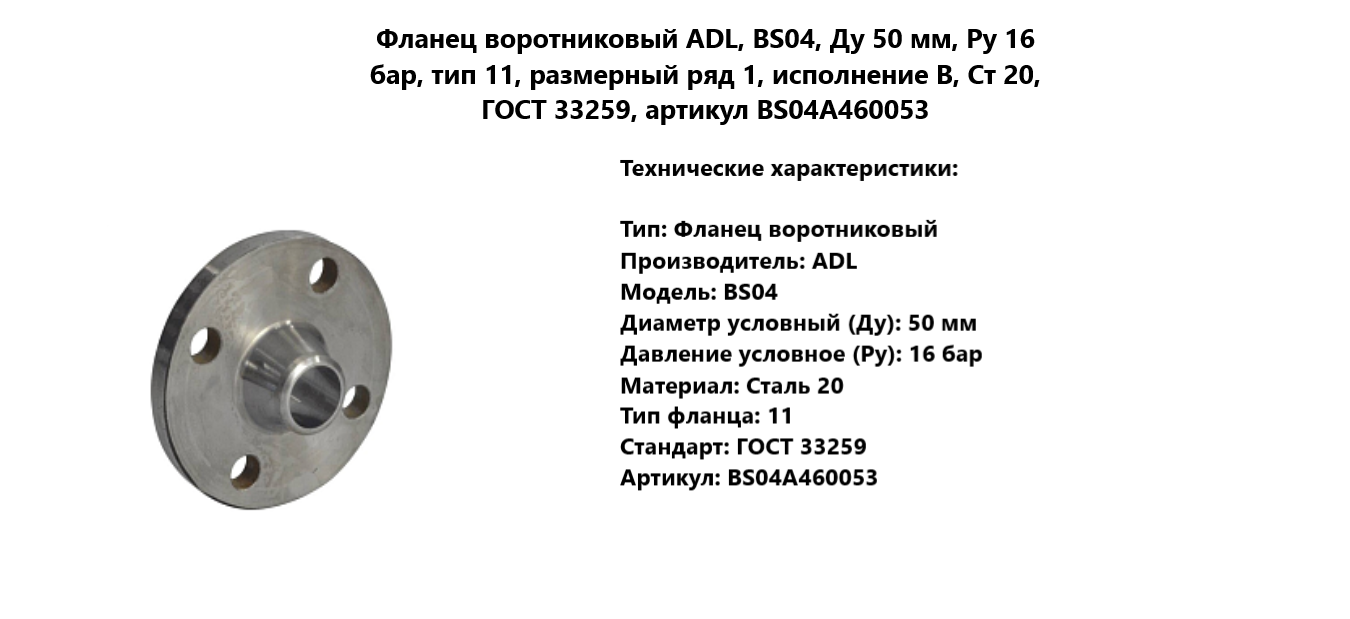 Фланец воротниковый ADL, BS04, Ду 50 мм, Ру 16 бар, тип 11, размерный ряд 1, исполнение В, Ст 20, ГОСТ 33259, артикул BS04A460053

Технические характеристики:

Тип: Фланец воротниковый
Производитель: ADL
Модель: BS04
Диаметр условный (Ду): 50 мм
Давление условное (Ру): 16 бар
Материал: Сталь 20
Тип фланца: 11
Стандарт: ГОСТ 33259
Артикул: BS04A460053